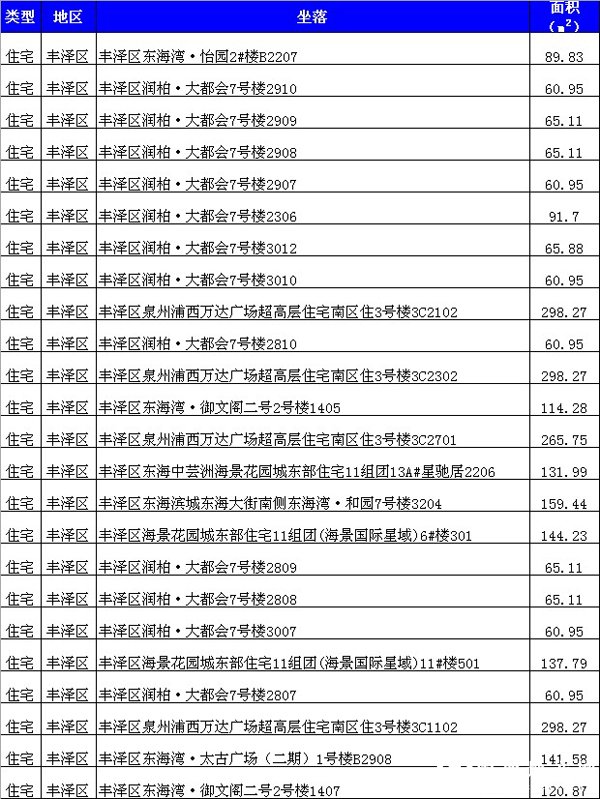 | 类型 | 地区 | 坐落 | 面积 ($m^2$) |
|---|---|---|---|
| 住宅 | 丰泽区 | 丰泽区东海湾·怡园2#楼B2207 | 89.83 |
| 住宅 | 丰泽区 | 丰泽区润柏·大都会7号楼2910 | 60.95 |
| 住宅 | 丰泽区 | 丰泽区润柏·大都会7号楼2909 | 65.11 |
| 住宅 | 丰泽区 | 丰泽区润柏·大都会7号楼2908 | 65.11 |
| 住宅 | 丰泽区 | 丰泽区润柏·大都会7号楼2907 | 60.95 |
| 住宅 | 丰泽区 | 丰泽区润柏·大都会7号楼2306 | 91.7 |
| 住宅 | 丰泽区 | 丰泽区润柏·大都会7号楼3012 | 65.88 |
| 住宅 | 丰泽区 | 丰泽区润柏·大都会7号楼3010 | 60.95 |
| 住宅 | 丰泽区 | 丰泽区泉州浦西万达广场超高层住宅南区住3号楼3C2102 | 298.27 |
| 住宅 | 丰泽区 | 丰泽区润柏·大都会7号楼2810 | 60.95 |
| 住宅 | 丰泽区 | 丰泽区泉州浦西万达广场超高层住宅南区住3号楼3C2302 | 298.27 |
| 住宅 | 丰泽区 | 丰泽区东海湾·御文阁二号2号楼1405 | 114.28 |
| 住宅 | 丰泽区 | 丰泽区泉州浦西万达广场超高层住宅南区住3号楼3C2701 | 265.75 |
| 住宅 | 丰泽区 | 丰泽区东海中芸洲海景花园城东部住宅11组团13A#星驰居2206 | 131.99 |
| 住宅 | 丰泽区 | 丰泽区东海滨城东海大街南侧东海湾·和园7号楼3204 | 159.44 |
| 住宅 | 丰泽区 | 丰泽区海景花园城东部住宅11组团(海景国际星域)6#楼301 | 144.23 |
| 住宅 | 丰泽区 | 丰泽区润柏·大都会7号楼2809 | 65.11 |
| 住宅 | 丰泽区 | 丰泽区润柏·大都会7号楼2808 | 65.11 |
| 住宅 | 丰泽区 | 丰泽区润柏·大都会7号楼3007 | 60.95 |
| 住宅 | 丰泽区 | 丰泽区海景花园城东部住宅11组团(海景国际星域)11#楼501 | 137.79 |
| 住宅 | 丰泽区 | 丰泽区润柏·大都会7号楼2807 | 60.95 |
| 住宅 | 丰泽区 | 丰泽区泉州浦西万达广场超高层住宅南区住3号楼3C1102 | 298.27 |
| 住宅 | 丰泽区 | 丰泽区东海湾·太古广场（二期）1号楼B2908 | 141.58 |
| 住宅 | 丰泽区 | 丰泽区东海湾·御文阁二号2号楼1407 | 120.87 |